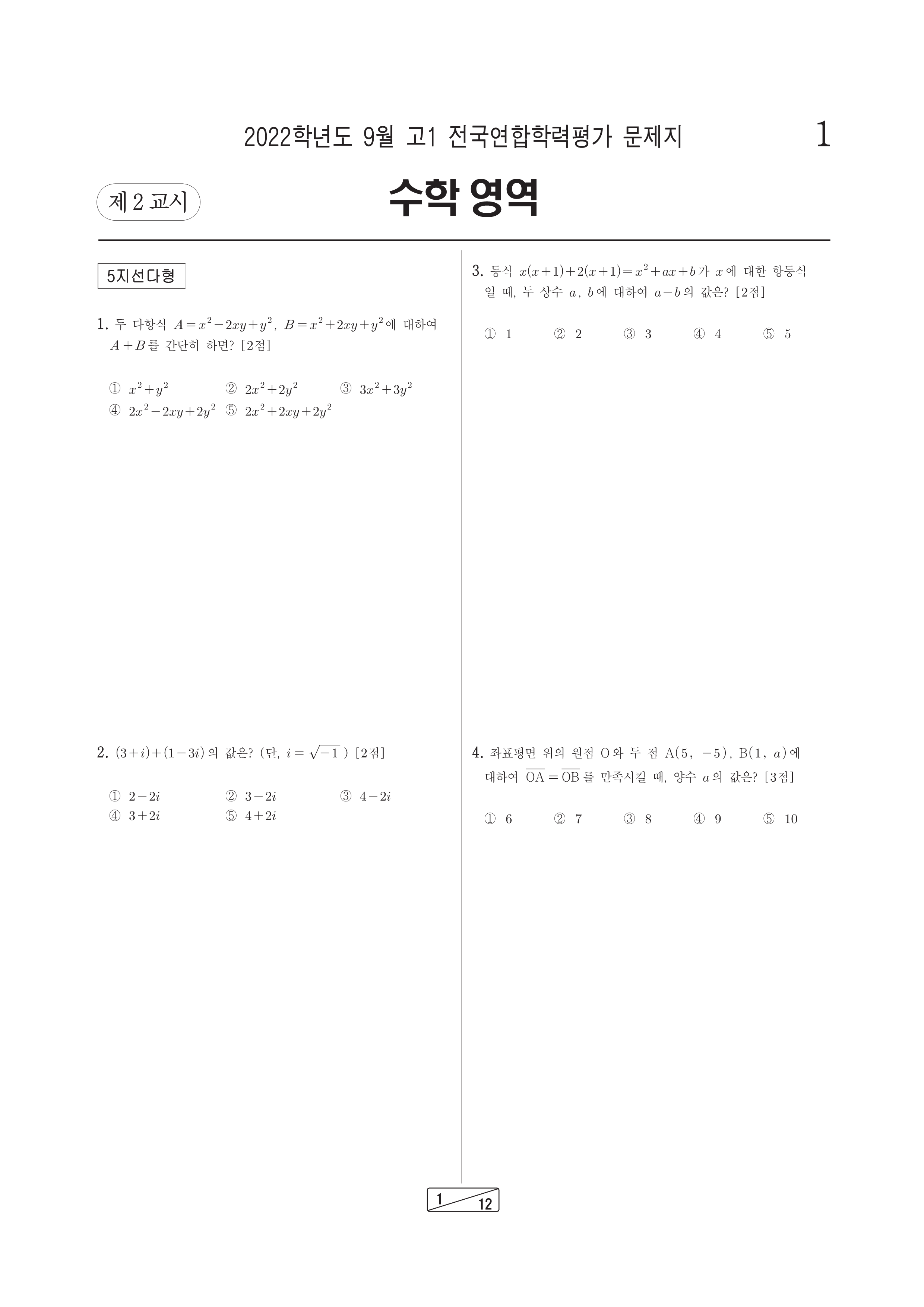 2022학년도 9월 고1 전국연합학력평가 문제지

1

제 2 교시

수학 영역

5지선다형

1. 두 다항식 $A=x^2-2xy+y^2$, $B=x^2+2xy+y^2$에 대하여 $A+B$를 간단히 하면? [2점]

① $x^2+y^2$ ② $2x^2+2y^2$ ③ $3x^2+3y^2$ ④ $2x^2-2xy+2y^2$ ⑤ $2x^2+2xy+2y^2$

2. $(3+i)+(1-3i)$의 값은? (단, $i=\sqrt{-1}$ ) [2점]

① $2-2i$ ② $3-2i$ ③ $4-2i$ ④ $3+2i$ ⑤ $4+2i$

3. 등식 $x(x+1)+2(x+1)=x^2+ax+b$가 $x$에 대한 항등식일 때, 두 상수 $a$, $b$에 대하여 $a-b$의 값은? [2점]

① 1 ② 2 ③ 3 ④ 4 ⑤ 5

4. 좌표평면 위의 원점 O와 두 점 A$(5, -5)$, B$(1, a)$에 대하여 $\overline{OA}=\overline{OB}$를 만족시킬 때, 양수 $a$의 값은? [3점]

① 6 ② 7 ③ 8 ④ 9 ⑤ 10

1 12